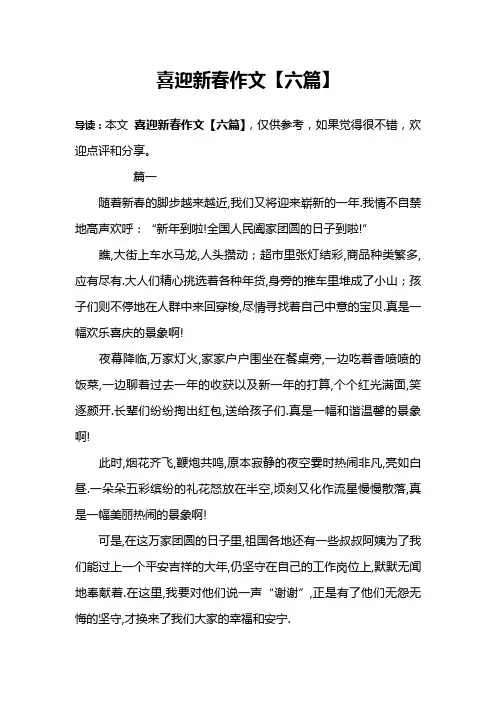 喜迎新春作文【六篇】

导读：本文 喜迎新春作文【六篇】，仅供参考，如果觉得很不错，欢迎点评和分享。

篇一

随着新春的脚步越来越近,我们又将迎来崭新的一年.我情不自禁地高声欢呼：“新年到啦!全国人民阖家团圆的日子到啦!”

瞧,大街上车水马龙,人头攒动；超市里张灯结彩,商品种类繁多,应有尽有.大人们精心挑选着各种年货,身旁的推车里堆成了小山；孩子们则不停地在人群中来回穿梭,尽情寻找着自己中意的宝贝.真是一幅欢乐喜庆的景象啊!

夜幕降临,万家灯火,家家户户围坐在餐桌旁,一边吃着香喷喷的饭菜,一边聊着过去一年的收获以及新一年的打算,个个红光满面,笑逐颜开.长辈们纷纷掏出红包,送给孩子们.真是一幅和谐温馨的景象啊!

此时,烟花齐飞,鞭炮共鸣,原本寂静的夜空霎时热闹非凡,亮如白昼.一朵朵五彩缤纷的礼花怒放在半空,顷刻又化作流星慢慢散落,真是一幅美丽热闹的景象啊!

可是,在这万家团圆的日子里,祖国各地还有一些叔叔阿姨为了我们能过上一个平安吉祥的大年,仍坚守在自己的工作岗位上,默默无闻地奉献着.在这里,我要对他们说一声“谢谢”,正是有了他们无怨无悔的坚守,才换来了我们大家的幸福和安宁.